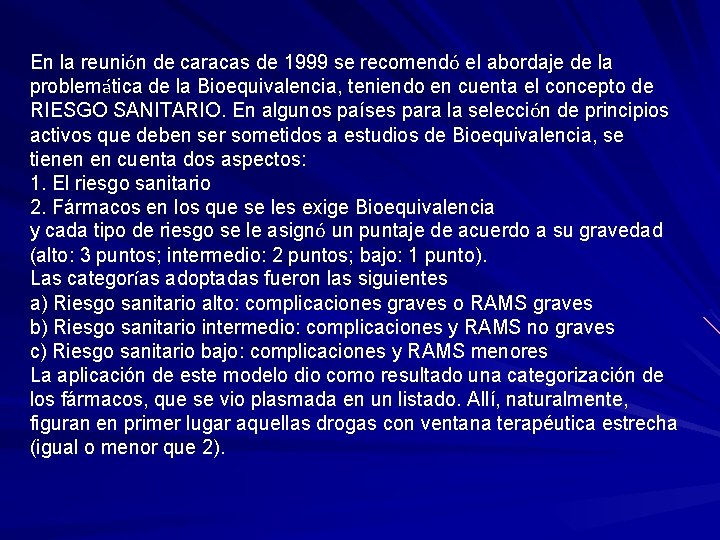 En la reunión de caracas de 1999 se recomendó el abordaje de la problemática de la Bioequivalencia, teniendo en cuenta el concepto de RIESGO SANITARIO. En algunos países para la selección de principios activos que deben ser sometidos a estudios de Bioequivalencia, se tienen en cuenta dos aspectos:
1. El riesgo sanitario
2. Fármacos en los que se les exige Bioequivalencia
y cada tipo de riesgo se le asignó un puntaje de acuerdo a su gravedad (alto: 3 puntos; intermedio: 2 puntos; bajo: 1 punto).
Las categorías adoptadas fueron las siguientes
a) Riesgo sanitario alto: complicaciones graves o RAMS graves
b) Riesgo sanitario intermedio: complicaciones y RAMS no graves
c) Riesgo sanitario bajo: complicaciones y RAMS menores
La aplicación de este modelo dio como resultado una categorización de los fármacos, que se vio plasmada en un listado. Allí, naturalmente, figuran en primer lugar aquellas drogas con ventana terapéutica estrecha (igual o menor que 2).